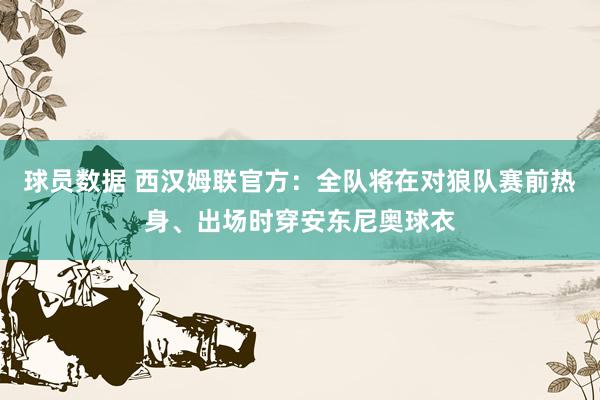 球员数据 西汉姆联官方：全队将在对狼队赛前热身、出场时穿安东尼奥球衣